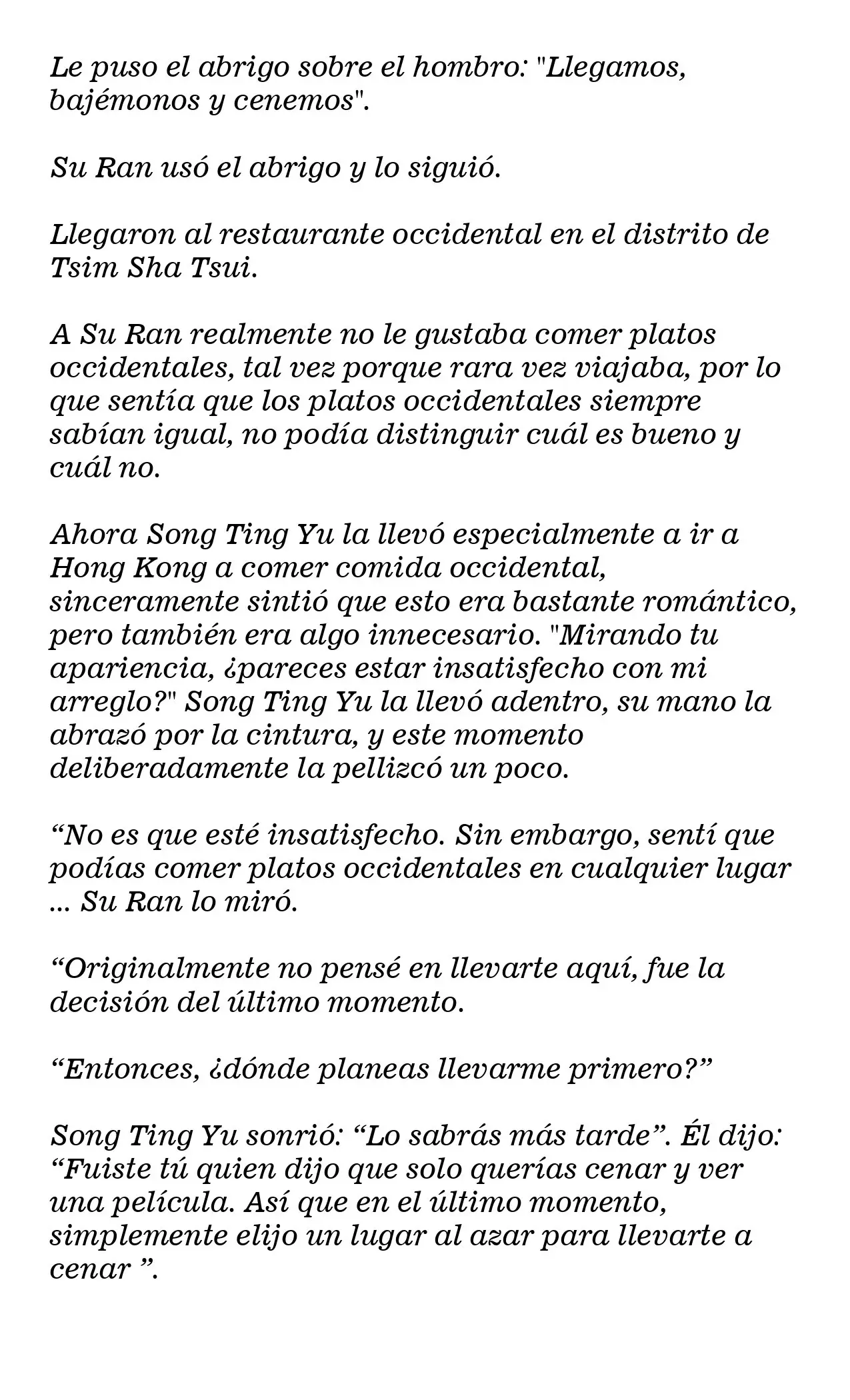 Le puso el abrigo sobre el hombro: "Llegamos, bajémonos y cenemos".

Su Ran usó el abrigo y lo siguió.

Llegaron al restaurante occidental en el distrito de Tsim Sha Tsui.

A Su Ran realmente no le gustaba comer platos occidentales, tal vez porque rara vez viajaba, por lo que sentía que los platos occidentales siempre sabían igual, no podía distinguir cuál es bueno y cuál no.

Ahora Song Ting Yu la llevó especialmente a ir a Hong Kong a comer comida occidental, sinceramente sintió que esto era bastante romántico, pero también era algo innecesario. "Mirando tu apariencia, ¿pareces estar insatisfecho con mi arreglo?" Song Ting Yu la llevó adentro, su mano la abrazó por la cintura, y este momento deliberadamente la pellizcó un poco.

“No es que esté insatisfecho. Sin embargo, sentí que podías comer platos occidentales en cualquier lugar ... Su Ran lo miró.

“Originalmente no pensé en llevarte aquí, fue la decisión del último momento.

“Entonces, ¿dónde planeas llevarme primero?”

Song Ting Yu sonrió: “Lo sabrás más tarde”. Él dijo: “Fuiste tú quien dijo que solo querías cenar y ver una película. Así que en el último momento, simplemente elijo un lugar al azar para llevarte a cenar ”.